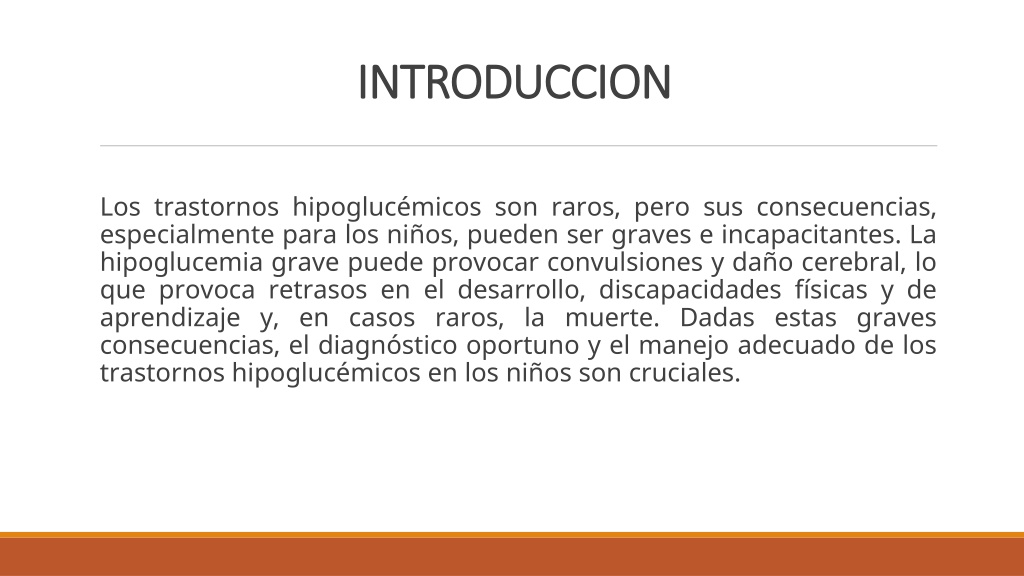 INTRODUCCION

Los trastornos hipoglucémicos son raros, pero sus consecuencias, especialmente para los niños, pueden ser graves e incapacitantes. La hipoglucemia grave puede provocar convulsiones y daño cerebral, lo que provoca retrasos en el desarrollo, discapacidades físicas y de aprendizaje y, en casos raros, la muerte. Dadas estas graves consecuencias, el diagnóstico oportuno y el manejo adecuado de los trastornos hipoglucémicos en los niños son cruciales.